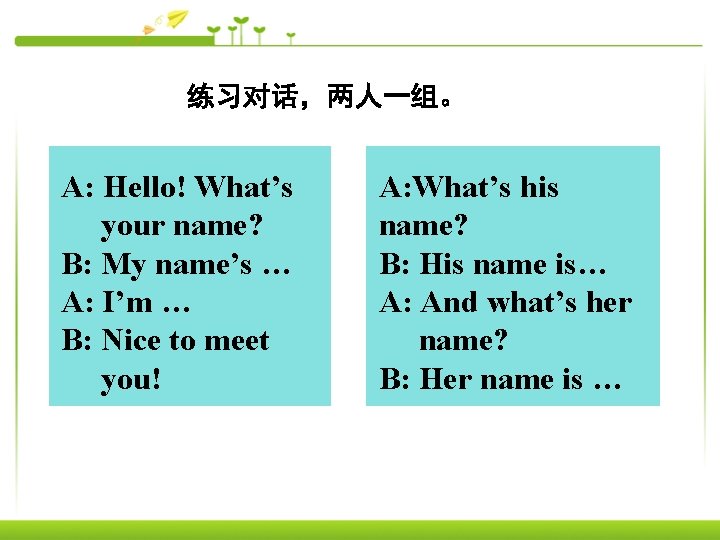 练习对话，两人一组。

A: Hello! What’s your name?
B: My name’s …
A: I’m …
B: Nice to meet you!

A:What’s his name?
B: His name is…
A: And what’s her name?
B: Her name is …